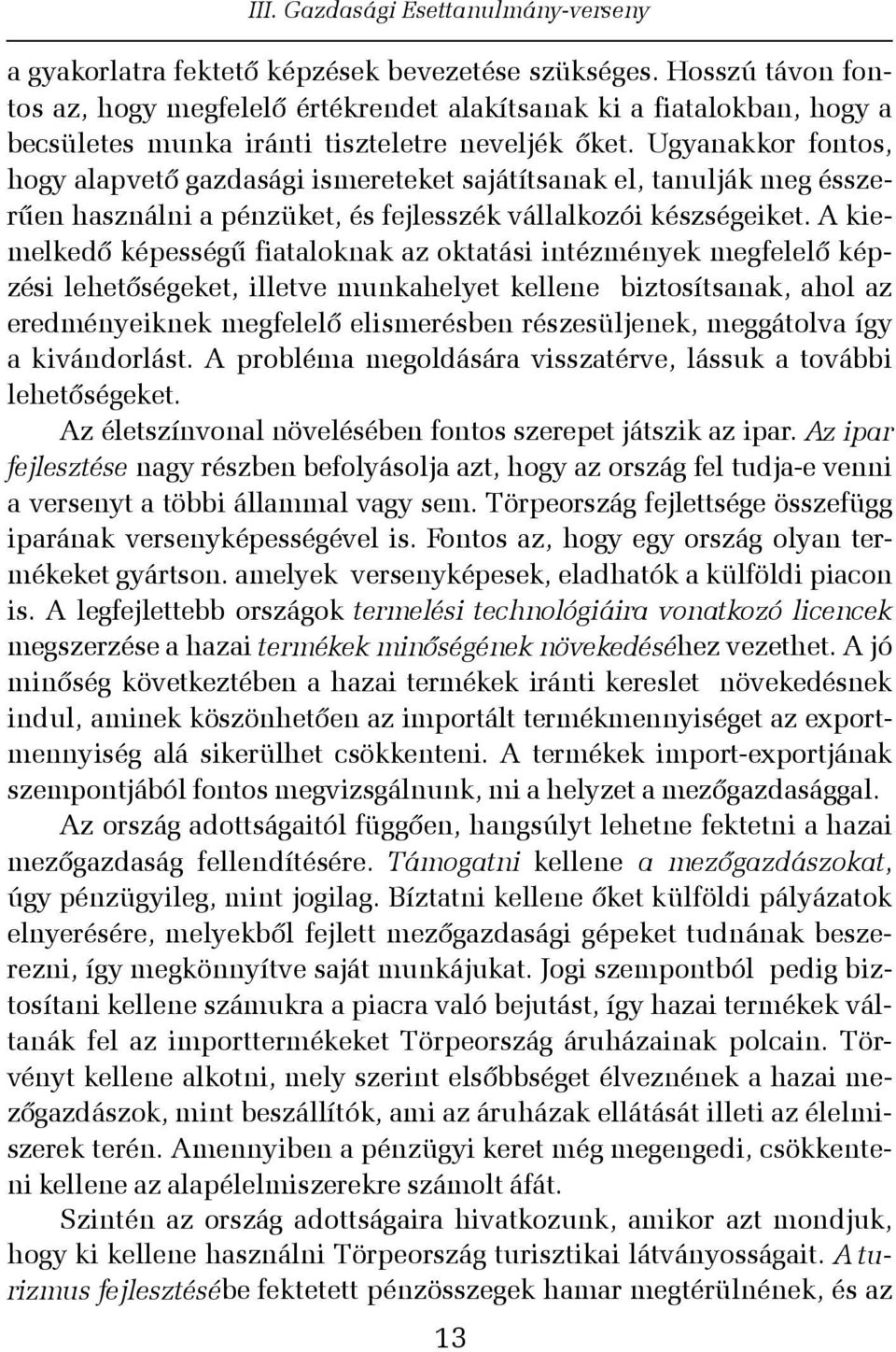 III. Gazdasági Esettanulmány-verseny

a gyakorlatra fektető képzések bevezetése szükséges. Hosszú távon fontos az, hogy megfelelő értékrendet alakítsanak ki a fiatalokban, hogy a becsületes munka iránti tiszteletre neveljék őket. Ugyanakkor fontos, hogy alapvető gazdasági ismereteket sajátítsanak el, tanulják meg ésszerűen használni a pénzüket, és fejlesszék vállalkozói készségeiket. A kiemelkedő képességű fiataloknak az oktatási intézmények megfelelő képzési lehetőségeket, illetve munkahelyet kellene biztosítsanak, ahol az eredményeiknek megfelelő elismerésben részesüljenek, meggátolva így a kivándorlást. A probléma megoldására visszatérve, lássuk a további lehetőségeket.

Az életszínvonal növelésében fontos szerepet játszik az ipar. Az ipar fejlesztése nagy részben befolyásolja azt, hogy az ország fel tudja-e venni a versenyt a többi állammal vagy sem. Törpeország fejlettsége összefügg iparának versenyképességével is. Fontos az, hogy egy ország olyan termékeket gyártson. amelyek versenyképesek, eladhatók a külföldi piacon is. A legfejlettebb országok termelési technológiáira vonatkozó licencek megszerzése a hazai termékek minőségének növekedéséhez vezethet. A jó minőség következtében a hazai termékek iránti kereslet növekedésnek indul, aminek köszönhetően az importált termékmennyiséget az exportmennyiség alá sikerülhet csökkenteni. A termékek import-exportjának szempontjából fontos megvizsgálnunk, mi a helyzet a mezőgazdasággal.

Az ország adottságaitól függően, hangsúlyt lehetne fektetni a hazai mezőgazdaság fellendítésére. Támogatni kellene a mezőgazdászokat, úgy pénzügyileg, mint jogilag. Bíztatni kellene őket külföldi pályázatok elnyerésére, melyekből fejlett mezőgazdasági gépeket tudnának beszerezni, így megkönnyítve saját munkájukat. Jogi szempontból pedig biztosítani kellene számukra a piacra való bejutást, így hazai termékek váltanák fel az importtermékeket Törpeország áruházainak polcain. Törvényt kellene alkotni, mely szerint elsőbbséget élveznének a hazai mezőgazdászok, mint beszállítók, ami az áruházak ellátását illeti az élelmiszerek terén. Amennyiben a pénzügyi keret még megengedi, csökkenteni kellene az alapélelmiszerekre számolt áfát.

Szintén az ország adottságaira hivatkozunk, amikor azt mondjuk, hogy ki kellene használni Törpeország turisztikai látványosságait. A turizmus fejlesztésébe fektetett pénzösszegek hamar megtérülnének, és az

13